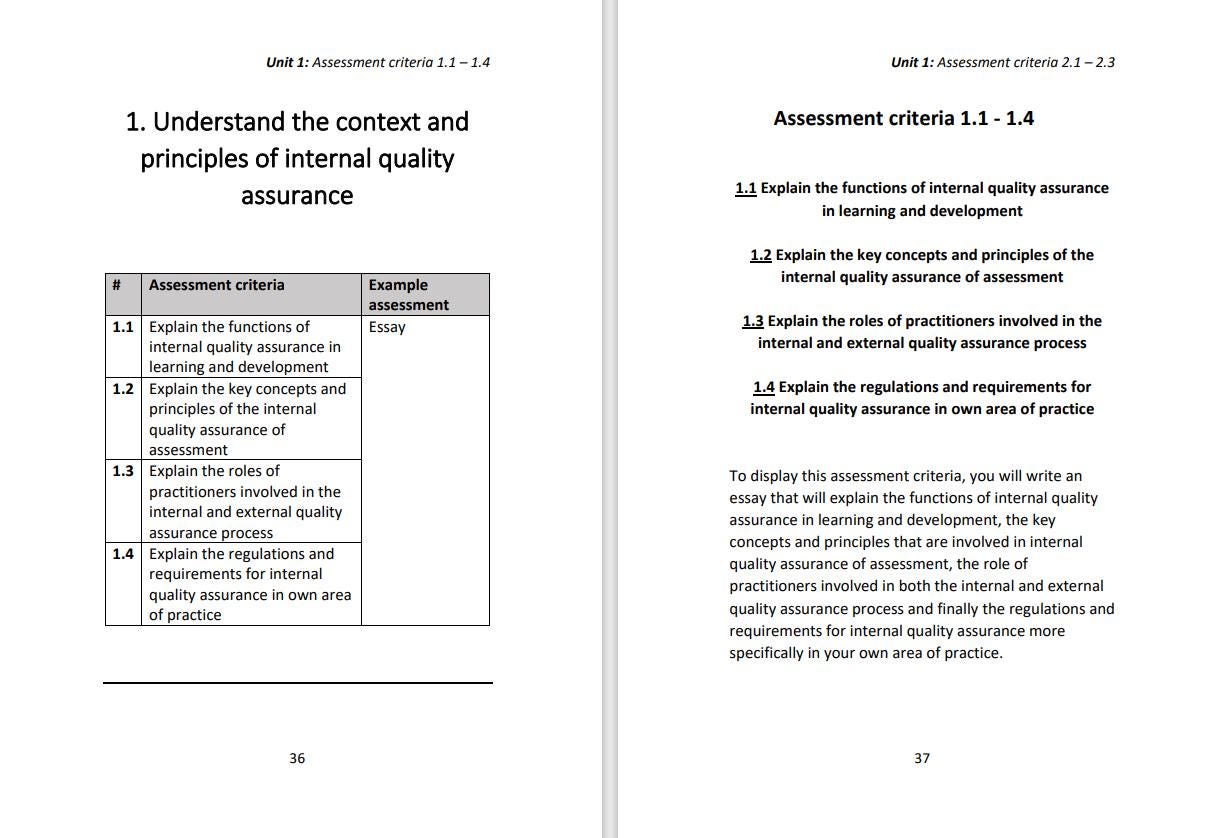 Unit 1: Assessment criteria 1.1 – 1.4

1. Understand the context and principles of internal quality assurance

| # | Assessment criteria | Example assessment |
|---|---|---|
| 1.1 | Explain the functions of internal quality assurance in learning and development | Essay |
| 1.2 | Explain the key concepts and principles of the internal quality assurance of assessment | |
| 1.3 | Explain the roles of practitioners involved in the internal and external quality assurance process | |
| 1.4 | Explain the regulations and requirements for internal quality assurance in own area of practice | |

36

Unit 1: Assessment criteria 2.1 – 2.3

Assessment criteria 1.1 - 1.4

1.1 Explain the functions of internal quality assurance in learning and development

1.2 Explain the key concepts and principles of the internal quality assurance of assessment

1.3 Explain the roles of practitioners involved in the internal and external quality assurance process

1.4 Explain the regulations and requirements for internal quality assurance in own area of practice

To display this assessment criteria, you will write an essay that will explain the functions of internal quality assurance in learning and development, the key concepts and principles that are involved in internal quality assurance of assessment, the role of practitioners involved in both the internal and external quality assurance process and finally the regulations and requirements for internal quality assurance more specifically in your own area of practice.

37